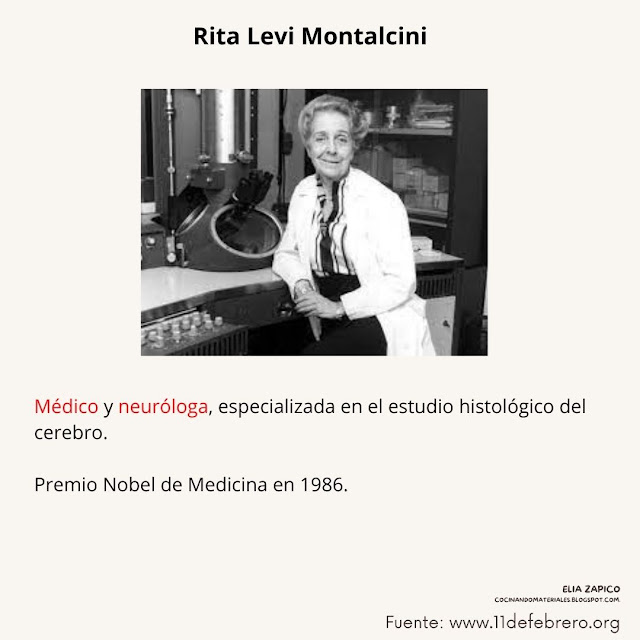 Rita Levi Montalcini

Médico y neuróloga, especializada en el estudio histológico del cerebro.

Premio Nobel de Medicina en 1986.

ELIA ZAPICO
COCINANDOMATERIALES.BLOGSPOT.COM

Fuente: www.11defebrero.org